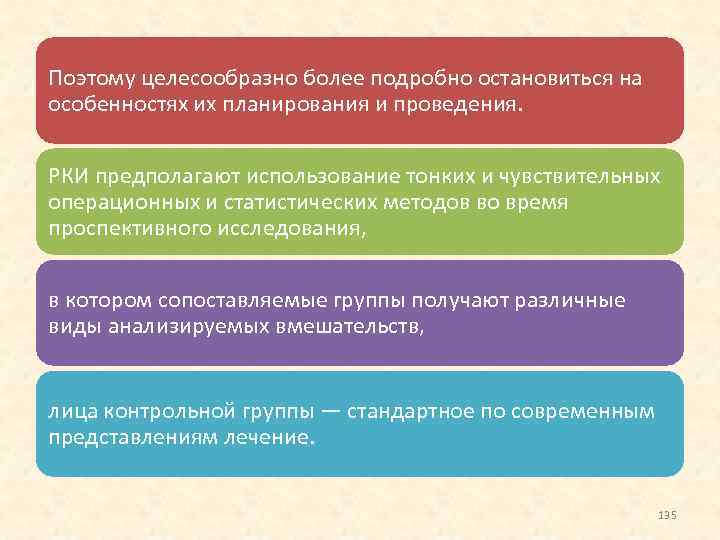 Поэтому целесообразно более подробно остановиться на особенностях их планирования и проведения.

РКИ предполагают использование тонких и чувствительных операционных и статистических методов во время проспективного исследования,

в котором сопоставляемые группы получают различные виды анализируемых вмешательств,

лица контрольной группы — стандартное по современным представлениям лечение.

135